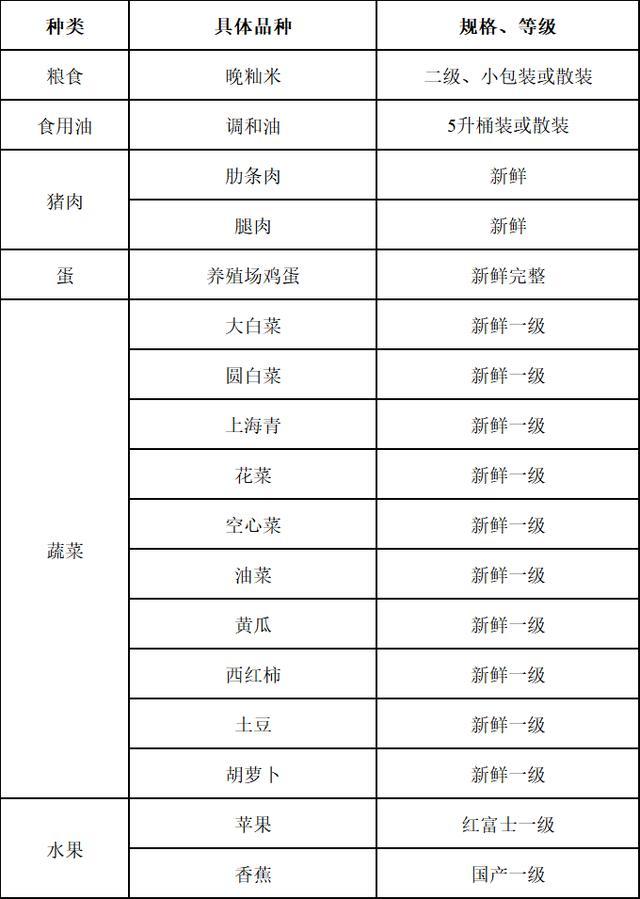 | 种类 | 具体品种 | 规格、等级 |
|---|---|---|
| 粮食 | 晚籼米 | 二级、小包装或散装 |
| 食用油 | 调和油 | 5升桶装或散装 |
| 猪肉 | 肋条肉 | 新鲜 |
|  | 腿肉 | 新鲜 |
| 蛋 | 养殖场鸡蛋 | 新鲜完整 |
| 蔬菜 | 大白菜 | 新鲜一级 |
|  | 圆白菜 | 新鲜一级 |
|  | 上海青 | 新鲜一级 |
|  | 花菜 | 新鲜一级 |
|  | 空心菜 | 新鲜一级 |
|  | 油菜 | 新鲜一级 |
|  | 黄瓜 | 新鲜一级 |
|  | 西红柿 | 新鲜一级 |
|  | 土豆 | 新鲜一级 |
|  | 胡萝卜 | 新鲜一级 |
| 水果 | 苹果 | 红富士一级 |
|  | 香蕉 | 国产一级 |